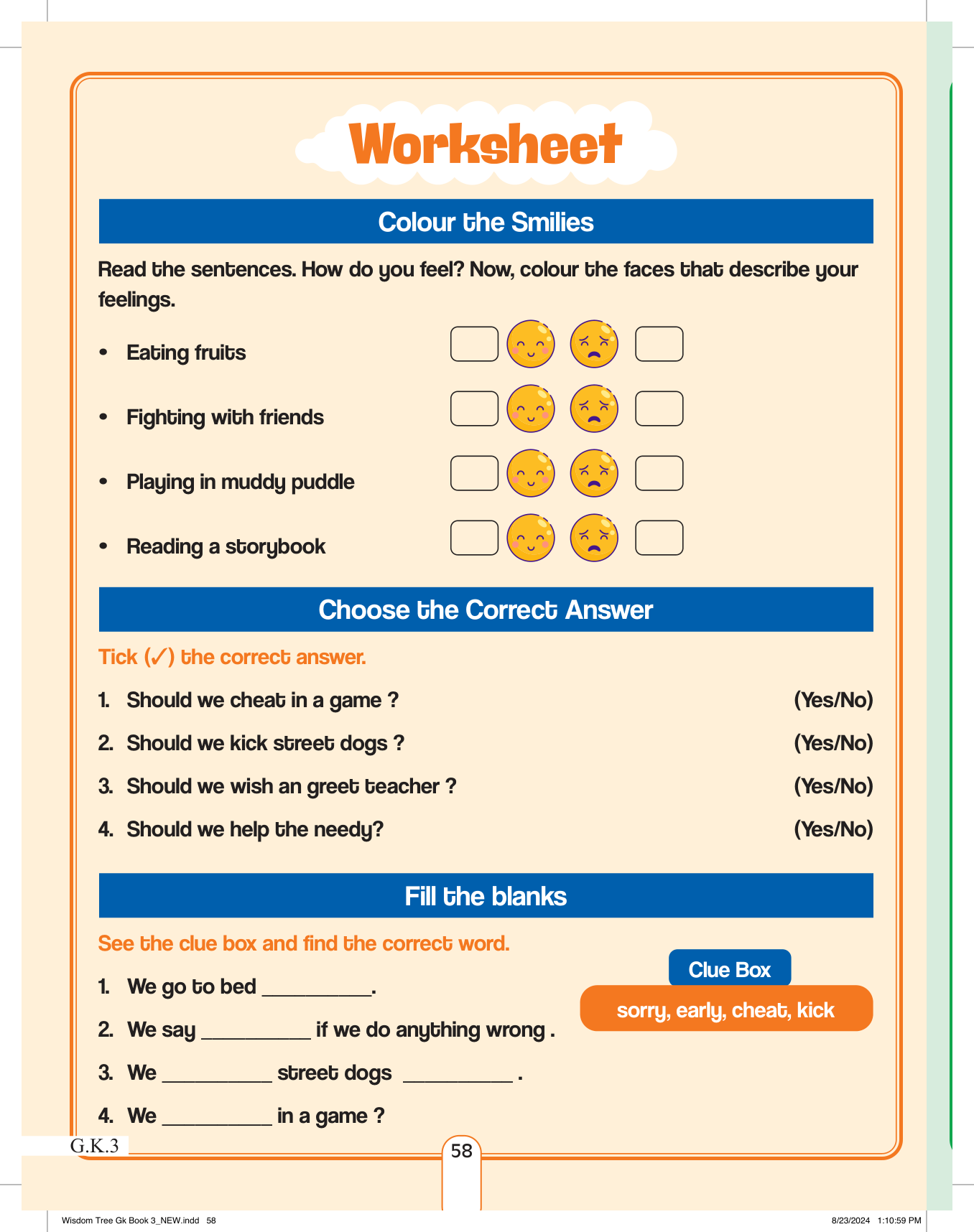 Worksheet

Colour the Smilies

Read the sentences. How do you feel? Now, colour the faces that describe your feelings.

• Eating fruits

• Fighting with friends

• Playing in muddy puddle

• Reading a storybook

Choose the Correct Answer

Tick (✓) the correct answer.

1. Should we cheat in a game ? (Yes/No)

2. Should we kick street dogs ? (Yes/No)

3. Should we wish an greet teacher ? (Yes/No)

4. Should we help the needy? (Yes/No)

Fill the blanks

See the clue box and find the correct word.

Clue Box

sorry, early, cheat, kick

1. We go to bed __________.

2. We say __________ if we do anything wrong .

3. We __________ street dogs __________ .

4. We __________ in a game ?

G.K.3

58

Wisdom Tree Gk Book 3_NEW.indd 58

8/23/2024 1:10:59 PM